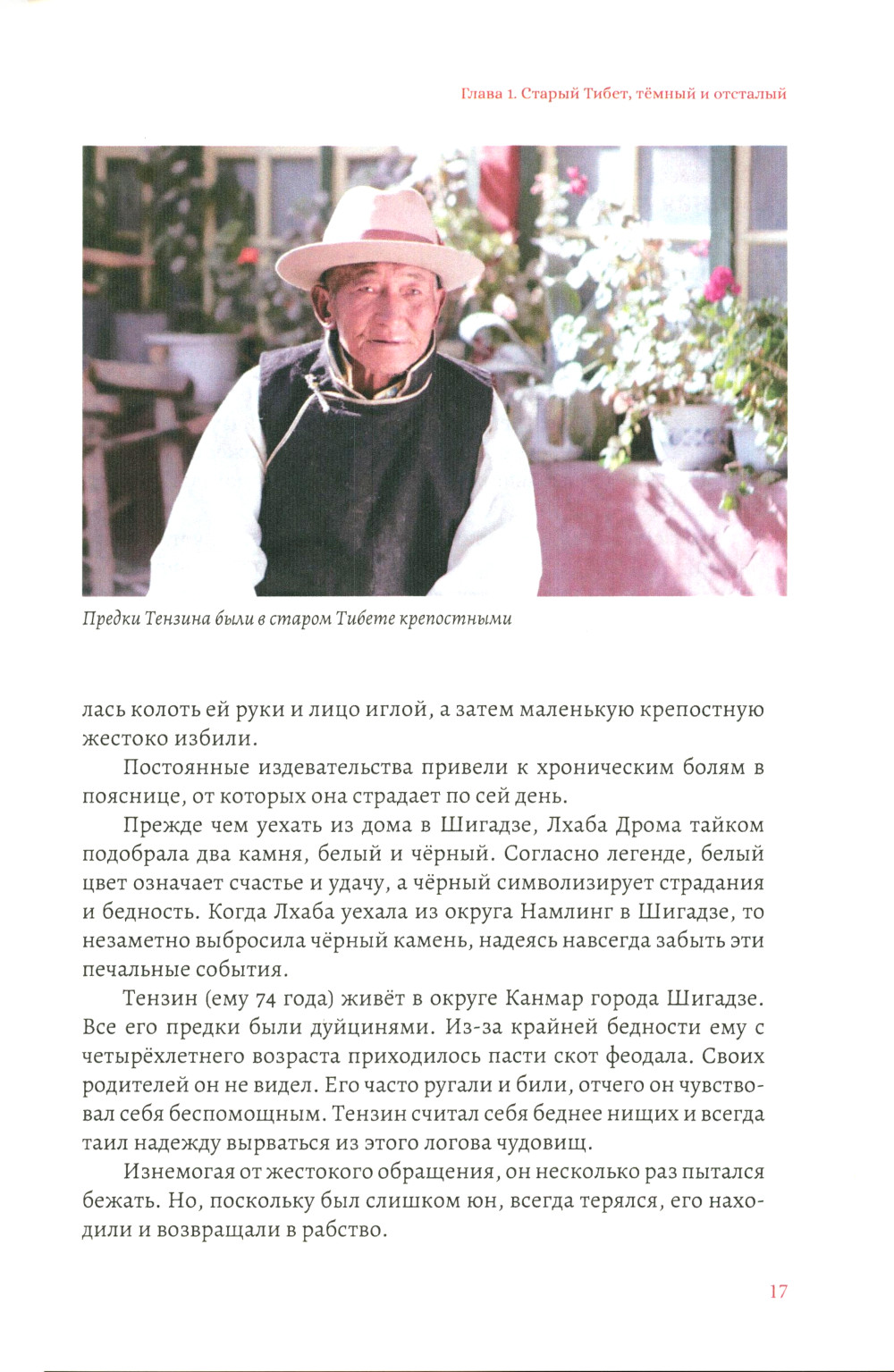 Глава 1. Старый Тибет, тёмный и отсталый

Предки Тензина были в старом Тибете крепостными

лась колоть ей руки и лицо иглой, а затем маленькую крепостную жестоко избили.

Постоянные издевательства привели к хроническим болям в пояснице, от которых она страдает по сей день.

Прежде чем уехать из дома в Шигадзе, Лхаба Дрома тайком подобрала два камня, белый и чёрный. Согласно легенде, белый цвет означает счастье и удачу, а чёрный символизирует страдания и бедность. Когда Лхаба уехала из округа Намлинг в Шигадзе, то незаметно выбросила чёрный камень, надеясь навсегда забыть эти печальные события.

Тензин (ему 74 года) живёт в округе Канмар города Шигадзе. Все его предки были дуйцинями. Из-за крайней бедности ему с четырёхлетнего возраста приходилось пасти скот феодала. Своих родителей он не видел. Его часто ругали и били, отчего он чувствовал себя беспомощным. Тензин считал себя беднее нищих и всегда таил надежду вырваться из этого логова чудовищ.

Изнемогая от жестокого обращения, он несколько раз пытался бежать. Но, поскольку был слишком юн, всегда терялся, его находили и возвращали в рабство.

17